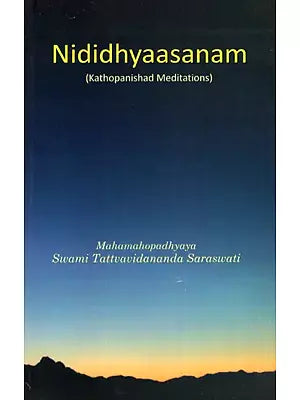 Nididhyaasanam
(Kathopanishad Meditations)

Mahamahopadhyaya
Swami Tattvavidananda Saraswati